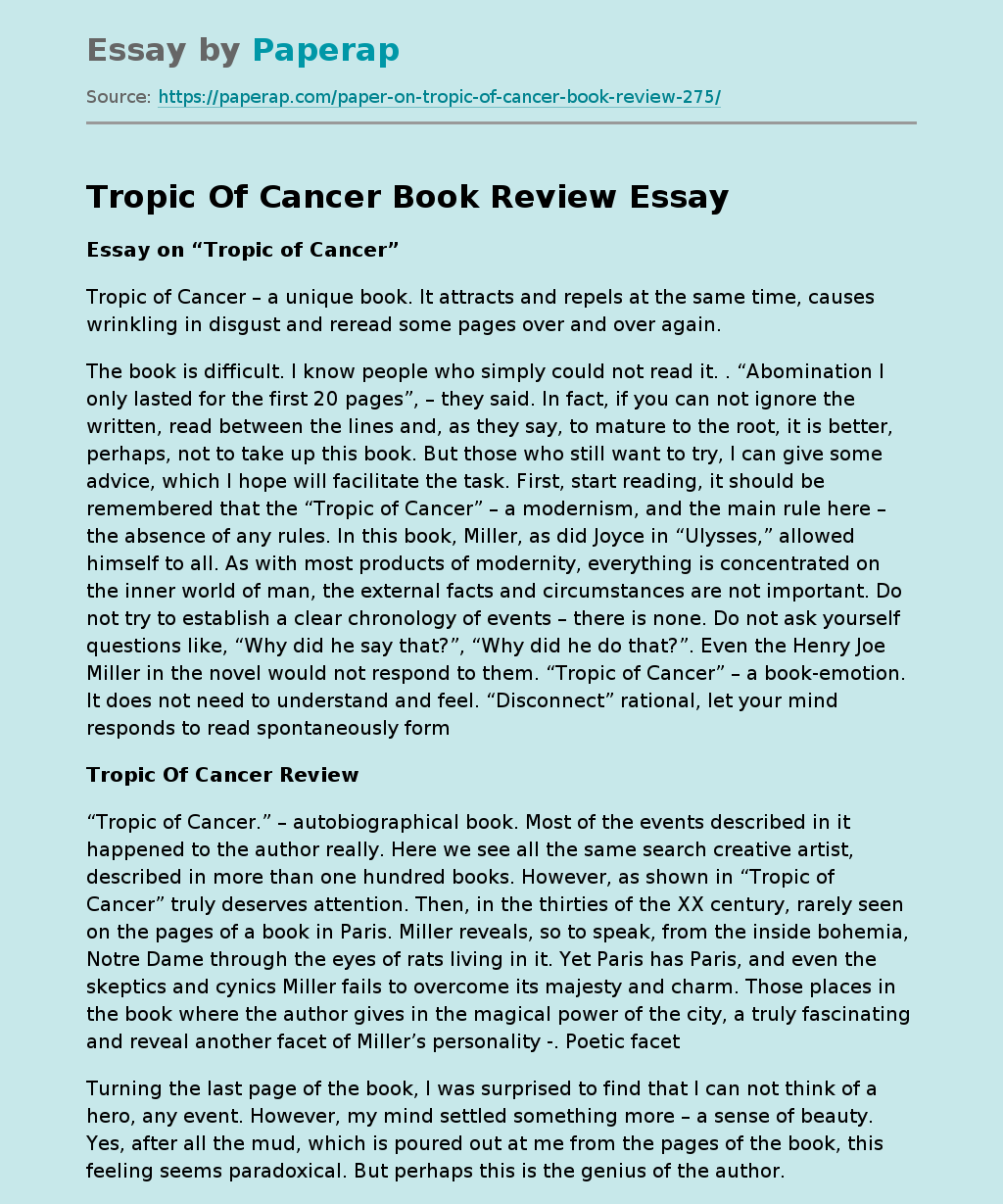 Essay by Paperap

Source: https://paperap.com/paper-on-tropic-of-cancer-book-review-275/

Tropic Of Cancer Book Review Essay

Essay on “Tropic of Cancer”

Tropic of Cancer – a unique book. It attracts and repels at the same time, causes wrinkling in disgust and reread some pages over and over again.

The book is difficult. I know people who simply could not read it. . “Abomination I only lasted for the first 20 pages”, – they said. In fact, if you can not ignore the written, read between the lines and, as they say, to mature to the root, it is better, perhaps, not to take up this book. But those who still want to try, I can give some advice, which I hope will facilitate the task. First, start reading, it should be remembered that the “Tropic of Cancer” – a modernism, and the main rule here – the absence of any rules. In this book, Miller, as did Joyce in “Ulysses,” allowed himself to all. As with most products of modernity, everything is concentrated on the inner world of man, the external facts and circumstances are not important. Do not try to establish a clear chronology of events – there is none. Do not ask yourself questions like, “Why did he say that?”, “Why did he do that?”. Even the Henry Joe Miller in the novel would not respond to them. “Tropic of Cancer” – a book-emotion. It does not need to understand and feel. “Disconnect” rational, let your mind responds to read spontaneously form

Tropic Of Cancer Review

“Tropic of Cancer.” – autobiographical book. Most of the events described in it happened to the author really. Here we see all the same search creative artist, described in more than one hundred books. However, as shown in “Tropic of Cancer” truly deserves attention. Then, in the thirties of the XX century, rarely seen on the pages of a book in Paris. Miller reveals, so to speak, from the inside bohemia, Notre Dame through the eyes of rats living in it. Yet Paris has Paris, and even the skeptics and cynics Miller fails to overcome its majesty and charm. Those places in the book where the author gives in the magical power of the city, a truly fascinating and reveal another facet of Miller’s personality -. Poetic facet

Turning the last page of the book, I was surprised to find that I can not think of a hero, any event. However, my mind settled something more – a sense of beauty. Yes, after all the mud, which is poured out at me from the pages of the book, this feeling seems paradoxical. But perhaps this is the genius of the author.